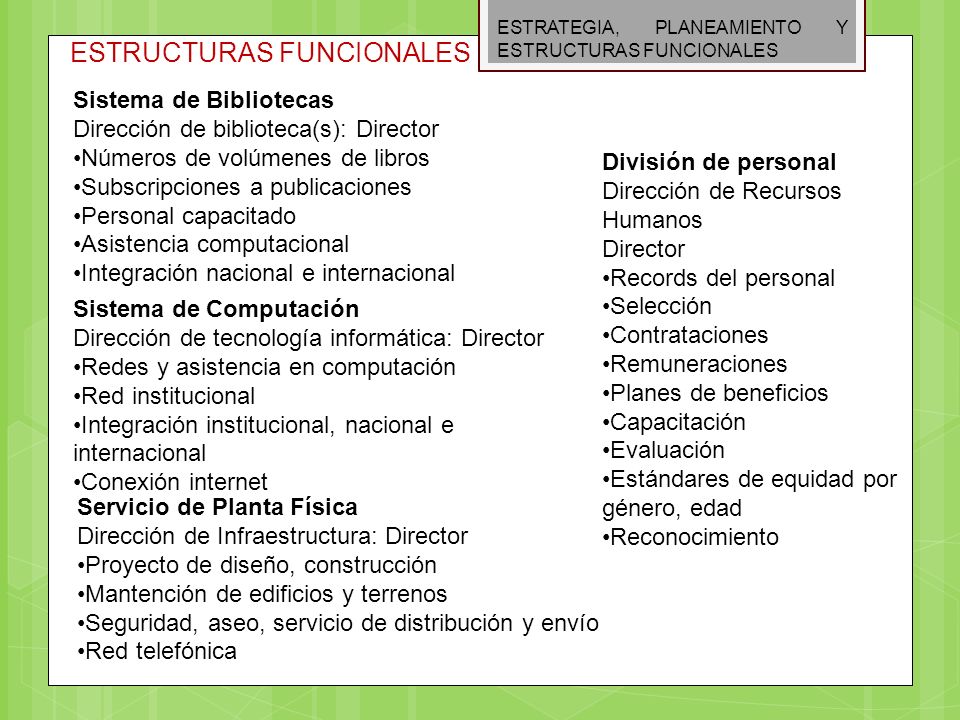 ESTRATEGIA, PLANEAMIENTO Y ESTRUCTURAS FUNCIONALES

ESTRUCTURAS FUNCIONALES

Sistema de Bibliotecas
Dirección de biblioteca(s): Director
•Números de volúmenes de libros
•Subscripciones a publicaciones
•Personal capacitado
•Asistencia computacional
•Integración nacional e internacional

Sistema de Computación
Dirección de tecnología informática: Director
•Redes y asistencia en computación
•Red institucional
•Integración institucional, nacional e internacional
•Conexión internet

Servicio de Planta Física
Dirección de Infraestructura: Director
•Proyecto de diseño, construcción
•Mantención de edificios y terrenos
•Seguridad, aseo, servicio de distribución y envío
•Red telefónica

División de personal
Dirección de Recursos Humanos
Director
•Records del personal
•Selección
•Contrataciones
•Remuneraciones
•Planes de beneficios
•Capacitación
•Evaluación
•Estándares de equidad por género, edad
•Reconocimiento